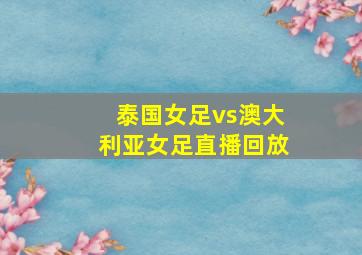 泰国女足vs澳大利亚女足直播回放